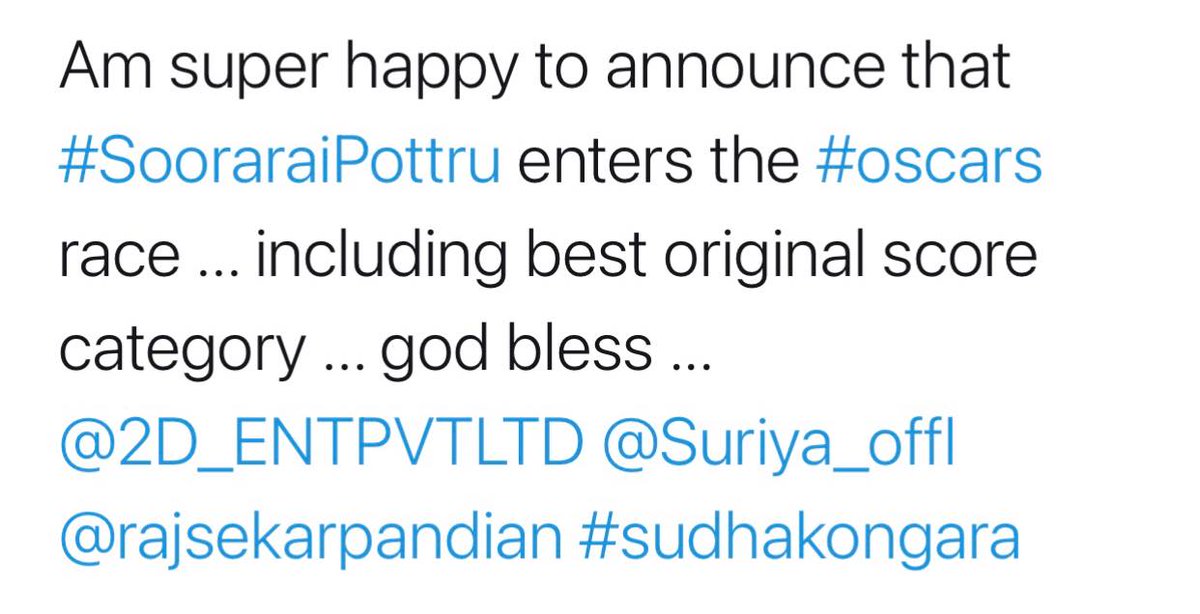 Am super happy to announce that #SooraraiPottru enters the #oscars race ... including best original score category ... god bless ... @2D_ENTPVTLTD @Suriya_offl @rajsekarpandian #sudhakongara